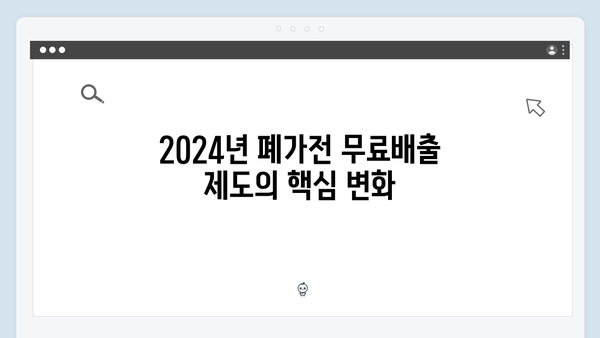 2024년 폐가전 무료배출 제도의 핵심 변화